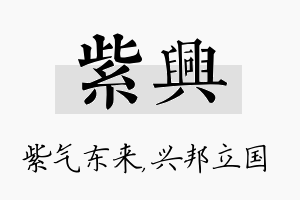 紫興

紫气东来,兴邦立国